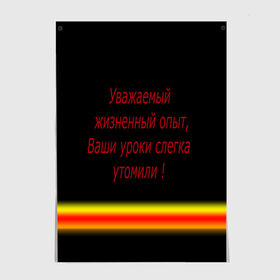 Уважаемый жизненный опыт, Ваши уроки слегка утомили !